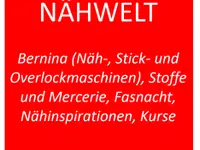 NÄHWELT

Bernina (Näh-, Stick- und Overlockmaschinen), Stoffe und Mercerie, Fasnacht, Nähinspirationen, Kurse